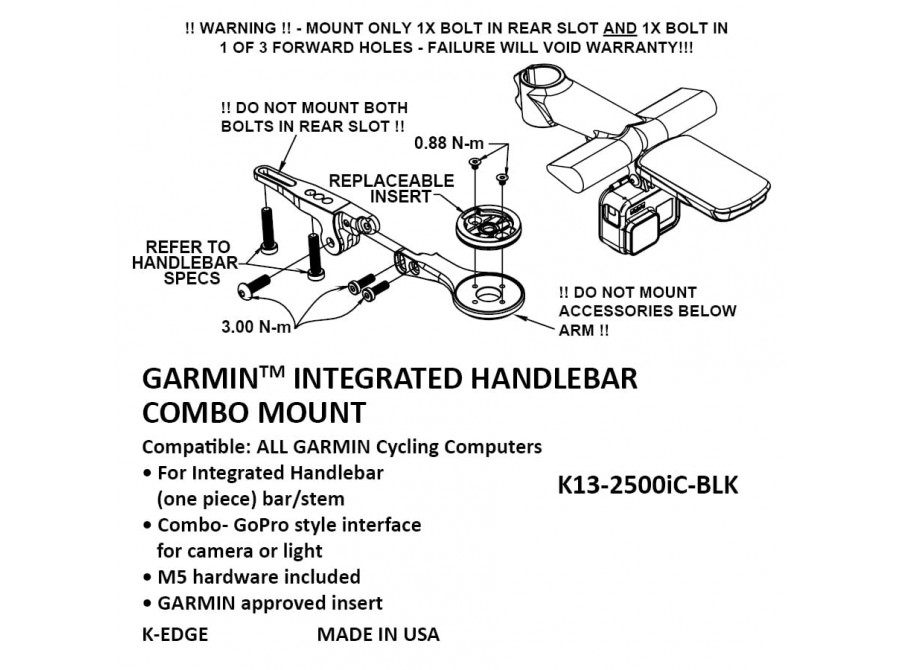 !! WARNING !! - MOUNT ONLY 1X BOLT IN REAR SLOT AND 1X BOLT IN 1 OF 3 FORWARD HOLES - FAILURE WILL VOID WARRANTY!!!

!! DO NOT MOUNT BOTH BOLTS IN REAR SLOT !!

0.88 N-m

REPLACEABLE INSERT

REFER TO HANDLEBAR SPECS

3.00 N-m

!! DO NOT MOUNT ACCESSORIES BELOW ARM !!

GARMIN™ INTEGRATED HANDLEBAR COMBO MOUNT

Compatible: ALL GARMIN Cycling Computers
• For Integrated Handlebar (one piece) bar/stem
• Combo- GoPro style interface for camera or light
• M5 hardware included
• GARMIN approved insert

K13-2500iC-BLK

K-EDGE MADE IN USA